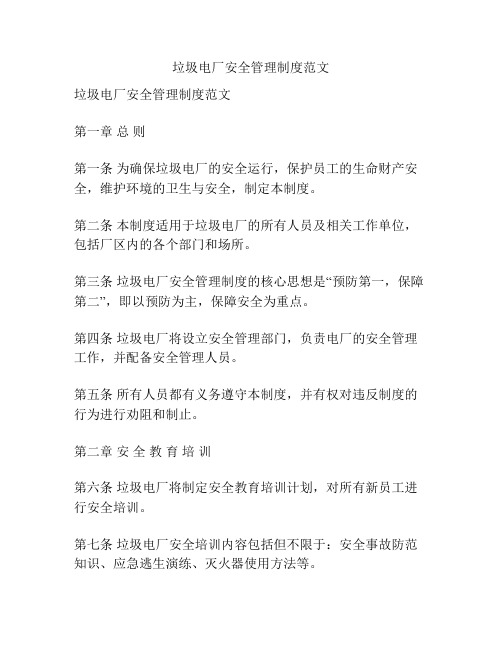 垃圾电厂安全管理制度范文

垃圾电厂安全管理制度范文

第一章 总 则

第一条 为确保垃圾电厂的安全运行，保护员工的生命财产安全，维护环境的卫生与安全，制定本制度。

第二条 本制度适用于垃圾电厂的所有人员及相关工作单位，包括厂区内的各个部门和场所。

第三条 垃圾电厂安全管理制度的核心思想是“预防第一，保障第二”，即以预防为主，保障安全为重点。

第四条 垃圾电厂将设立安全管理部门，负责电厂的安全管理工作，并配备安全管理人员。

第五条 所有人员都有义务遵守本制度，并有权对违反制度的行为进行劝阻和制止。

第二章 安 全 教 育 培 训

第六条 垃圾电厂将制定安全教育培训计划，对所有新员工进行安全培训。

第七条 垃圾电厂安全培训内容包括但不限于：安全事故防范知识、应急逃生演练、灭火器使用方法等。